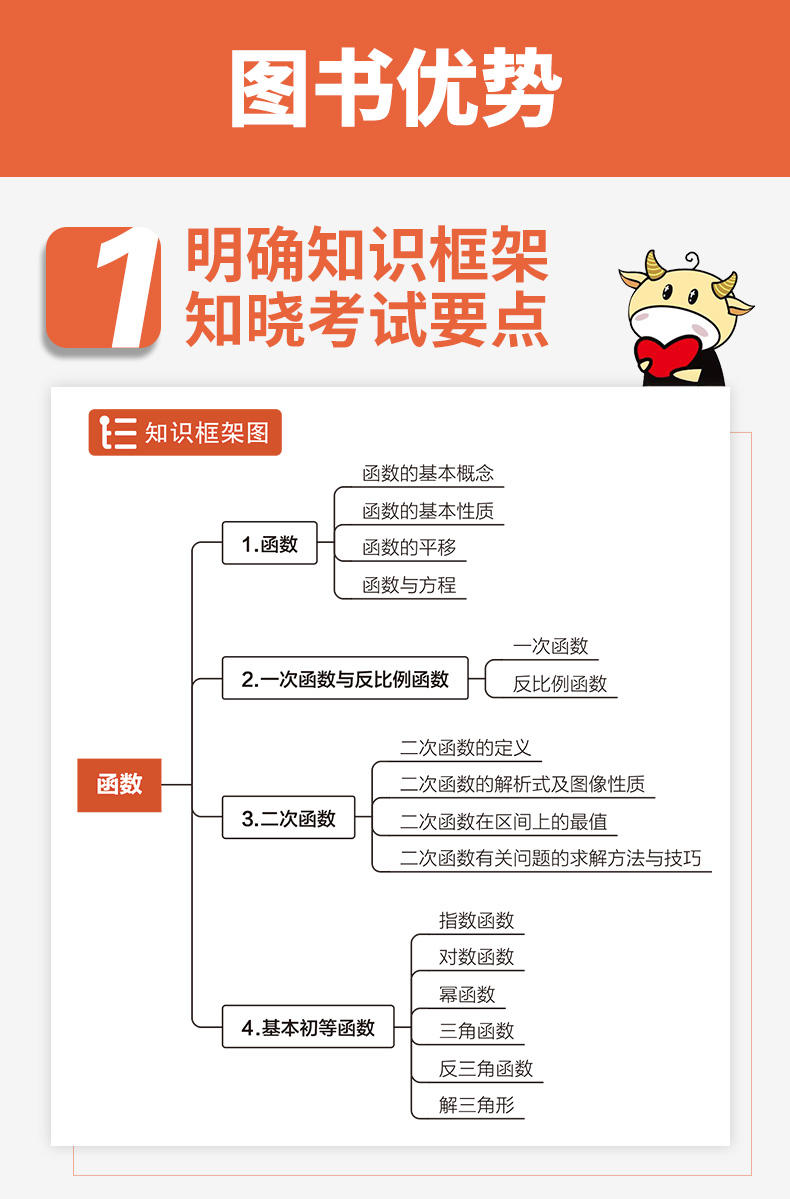 图书优势

1 明确知识框架
知晓考试要点

知识框架图

函数

1.函数
函数的基本概念
函数的基本性质
函数的平移
函数与方程

2.一次函数与反比例函数
一次函数
反比例函数

3.二次函数
二次函数的定义
二次函数的解析式及图像性质
二次函数在区间上的最值
二次函数有关问题的求解方法与技巧

4.基本初等函数
指数函数
对数函数
幂函数
三角函数
反三角函数
解三角形